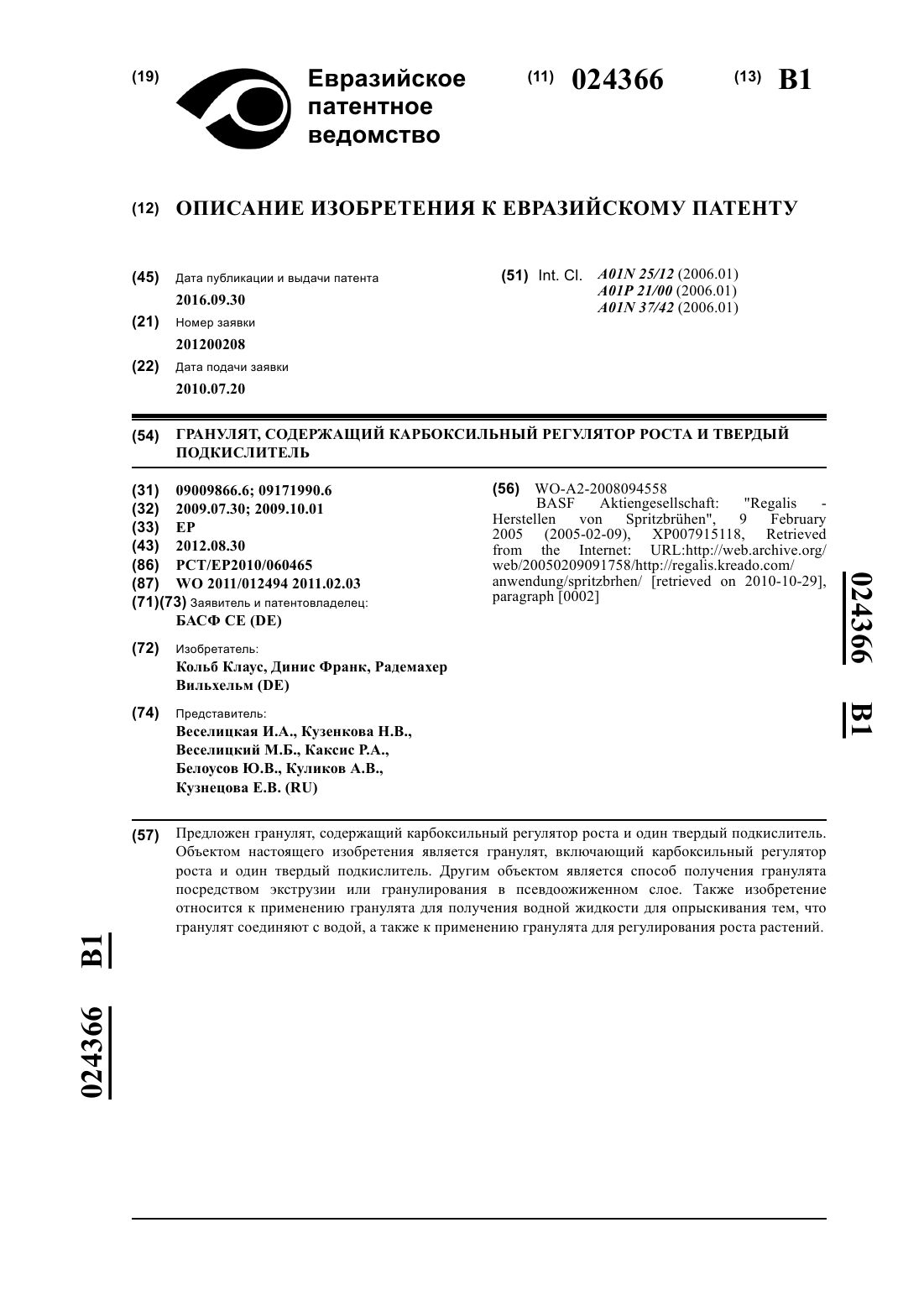 (19) Евразийское патентное ведомство

(11) 024366 (13) B1

(12) ОПИСАНИЕ ИЗОБРЕТЕНИЯ К ЕВРАЗИЙСКОМУ ПАТЕНТУ

(45) Дата публикации и выдачи патента
2016.09.30

(21) Номер заявки
201200208

(22) Дата подачи заявки
2010.07.20

(51) Int. Cl. A01N 25/12 (2006.01)
A01P 21/00 (2006.01)
A01N 37/42 (2006.01)

(54) ГРАНУЛЯТ, СОДЕРЖАЩИЙ КАРБОКСИЛЬНЫЙ РЕГУЛЯТОР РОСТА И ТВЕРДЫЙ ПОДКИСЛИТЕЛЬ

(31) 09009866.6; 09171990.6
(32) 2009.07.30; 2009.10.01
(33) EP
(43) 2012.08.30
(86) PCT/EP2010/060465
(87) WO 2011/012494 2011.02.03
(71)(73) Заявитель и патентовладелец:
БАСФ СЕ (DE)

(72) Изобретатель:
Кольб Клаус, Динис Франк, Радемахер Вильхельм (DE)

(74) Представитель:
Веселицкая И.А., Кузенкова Н.В., Веселицкий М.Б., Каксис Р.А., Белоусов Ю.В., Куликов А.В., Кузнецова Е.В. (RU)

(56) WO-A2-2008094558
BASF Aktiengesellschaft: "Regalis - Herstellen von Spritzbrühen", 9 February 2005 (2005-02-09), XP007915118, Retrieved from the Internet: URL:http://web.archive.org/web/20050209091758/http://regalis.kreado.com/anwendung/spritzbrhen/ [retrieved on 2010-10-29], paragraph [0002]

024366 B1

(57) Предложен гранулят, содержащий карбоксильный регулятор роста и один твердый подкислитель. Объектом настоящего изобретения является гранулят, включающий карбоксильный регулятор роста и один твердый подкислитель. Другим объектом является способ получения гранулята посредством экструзии или гранулирования в псевдоожиженном слое. Также изобретение относится к применению гранулята для получения водной жидкости для опрыскивания тем, что гранулят соединяют с водой, а также к применению гранулята для регулирования роста растений.

024366 B1